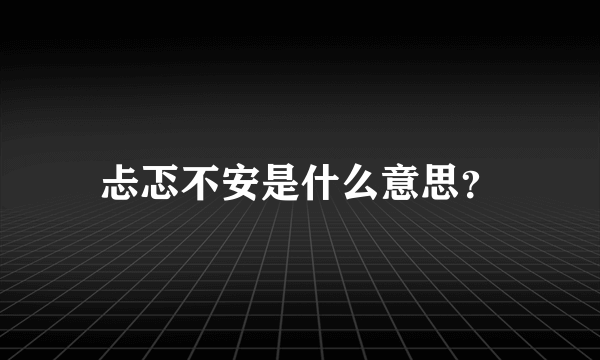 忐忑不安是什么意思？